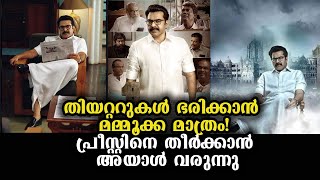 തിയറ്ററുകൾ ഭരിക്കാൻ മമ്മൂക്ക മാത്രം!
പ്രീസ്റ്റിനെ തീർക്കാൻ അയാൾ വരുന്നു